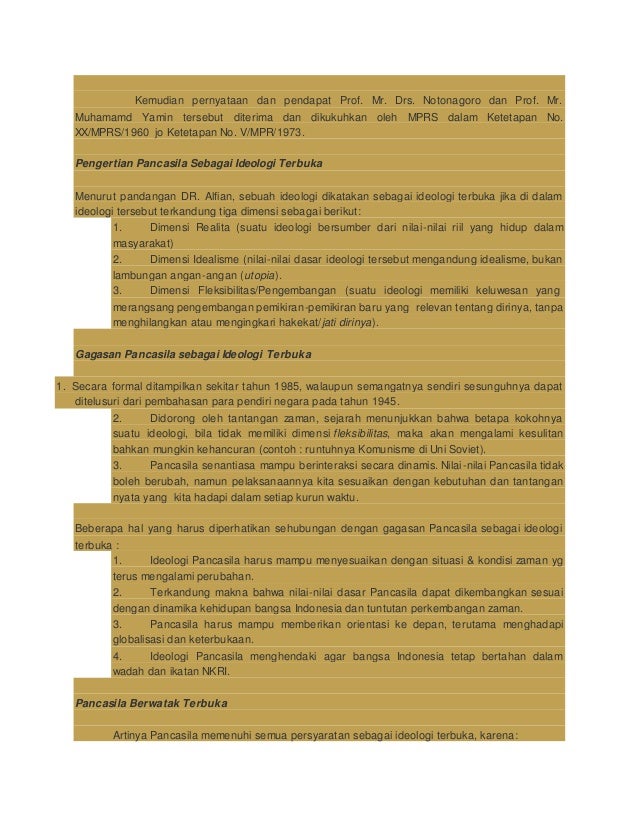 Kemudian pernyataan dan pendapat Prof. Mr. Drs. Notonagoro dan Prof. Mr. Muhamamd Yamin tersebut diterima dan dikukuhkan oleh MPRS dalam Ketetapan No. XX/MPRS/1960 jo Ketetapan No. V/MPR/1973.

Pengertian Pancasila Sebagai Ideologi Terbuka

Menurut pandangan DR. Alfian, sebuah ideologi dikatakan sebagai ideologi terbuka jika di dalam ideologi tersebut terkandung tiga dimensi sebagai berikut:

1. Dimensi Realita (suatu ideologi bersumber dari nilai-nilai riil yang hidup dalam masyarakat)

2. Dimensi Idealisme (nilai-nilai dasar ideologi tersebut mengandung idealisme, bukan lambungan angan-angan (utopia).

3. Dimensi Fleksibilitas/Pengembangan (suatu ideologi memiliki keluwesan yang merangsang pengembangan pemikiran-pemikiran baru yang relevan tentang dirinya, tanpa menghilangkan atau mengingkari hakekat/jati dirinya).

Gagasan Pancasila sebagai Ideologi Terbuka

1. Secara formal ditampilkan sekitar tahun 1985, walaupun semangatnya sendiri sesunguhnya dapat ditelusuri dari pembahasan para pendiri negara pada tahun 1945.

2. Didorong oleh tantangan zaman, sejarah menunjukkan bahwa betapa kokohnya suatu ideologi, bila tidak memiliki dimensi fleksibilitas, maka akan mengalami kesulitan bahkan mungkin kehancuran (contoh : runtuhnya Komunisme di Uni Soviet).

3. Pancasila senantiasa mampu berinteraksi secara dinamis. Nilai-nilai Pancasila tidak boleh berubah, namun pelaksanaannya kita sesuaikan dengan kebutuhan dan tantangan nyata yang kita hadapi dalam setiap kurun waktu.

Beberapa hal yang harus diperhatikan sehubungan dengan gagasan Pancasila sebagai ideologi terbuka :

1. Ideologi Pancasila harus mampu menyesuaikan dengan situasi & kondisi zaman yg terus mengalami perubahan.

2. Terkandung makna bahwa nilai-nilai dasar Pancasila dapat dikembangkan sesuai dengan dinamika kehidupan bangsa Indonesia dan tuntutan perkembangan zaman.

3. Pancasila harus mampu memberikan orientasi ke depan, terutama menghadapi globalisasi dan keterbukaan.

4. Ideologi Pancasila menghendaki agar bangsa Indonesia tetap bertahan dalam wadah dan ikatan NKRI.

Pancasila Berwatak Terbuka

Artinya Pancasila memenuhi semua persyaratan sebagai ideologi terbuka, karena: